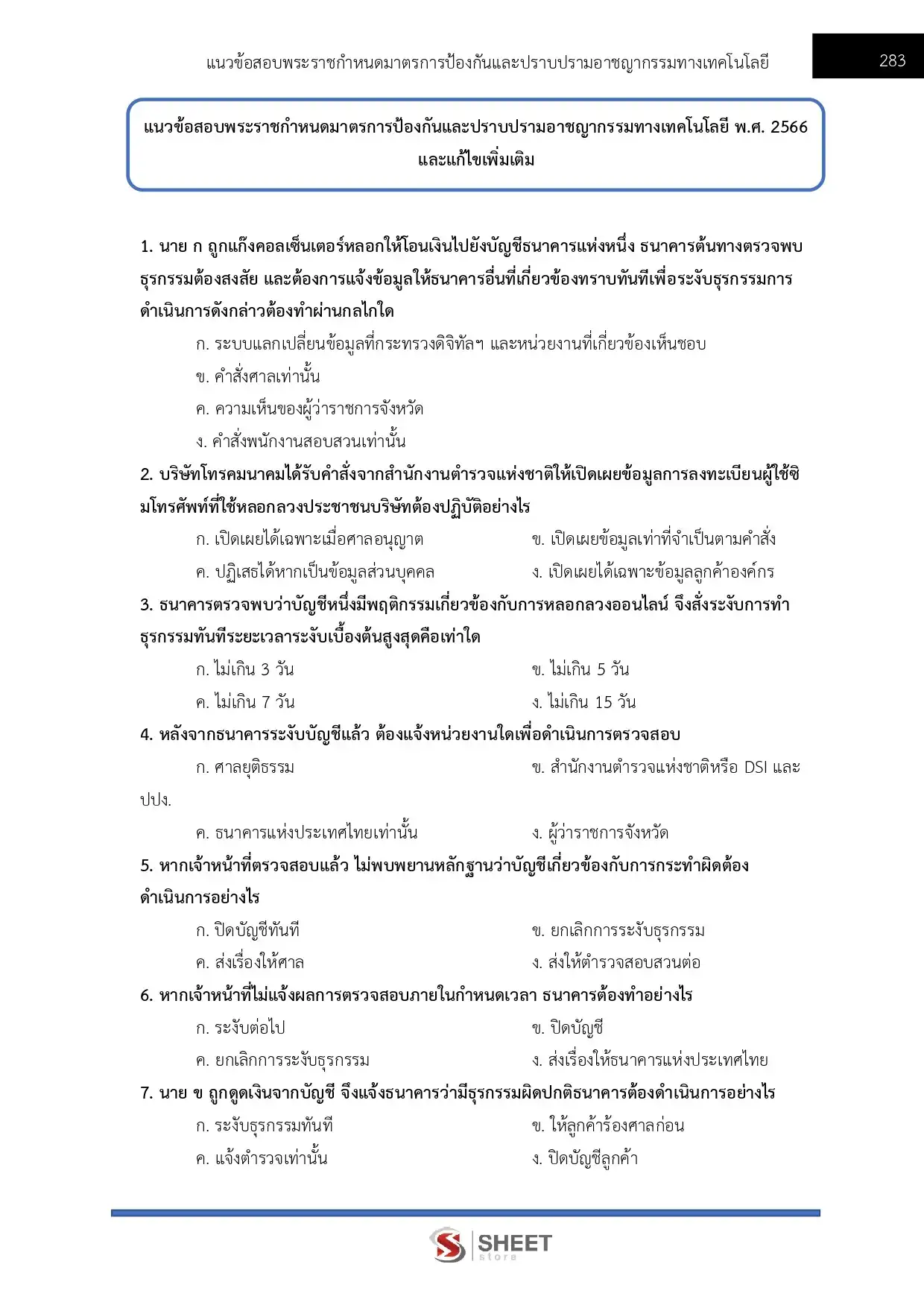 แนวข้อสอบพระราชกำหนดมาตรการป้องกันและปราบปรามอาชญากรรมทางเทคโนโลยี

283

แนวข้อสอบพระราชกำหนดมาตรการป้องกันและปราบปรามอาชญากรรมทางเทคโนโลยี พ.ศ. 2566 และแก้ไขเพิ่มเติม

1. นาย ก ถูกแก๊งคอลเซ็นเตอร์หลอกให้โอนเงินไปยังบัญชีธนาคารแห่งหนึ่ง ธนาคารต้นทางตรวจพบธุรกรรมต้องสงสัย และต้องการแจ้งข้อมูลให้ธนาคารอื่นที่เกี่ยวข้องทราบทันทีเพื่อระงับธุรกรรมการดำเนินการดังกล่าวต้องทำผ่านกลไกใด

ก. ระบบแลกเปลี่ยนข้อมูลที่กระทรวงดิจิทัลฯ และหน่วยงานที่เกี่ยวข้องเห็นชอบ

ข. คำสั่งศาลเท่านั้น

ค. ความเห็นของผู้ว่าราชการจังหวัด

ง. คำสั่งพนักงานสอบสวนเท่านั้น

2. บริษัทโทรคมนาคมได้รับคำสั่งจากสำนักงานตำรวจแห่งชาติให้เปิดเผยข้อมูลการลงทะเบียนผู้ใช้ซิมโทรศัพท์ที่ใช้หลอกลวงประชาชนบริษัทต้องปฏิบัติอย่างไร

ก. เปิดเผยได้เฉพาะเมื่อศาลอนุญาต

ข. เปิดเผยข้อมูลเท่าที่จำเป็นตามคำสั่ง

ค. ปฏิเสธได้หากเป็นข้อมูลส่วนบุคคล

ง. เปิดเผยได้เฉพาะข้อมูลลูกค้าองค์กร

3. ธนาคารตรวจพบว่าบัญชีหนึ่งมีพฤติกรรมเกี่ยวข้องกับการหลอกลวงออนไลน์ จึงสั่งระงับการทำธุรกรรมทันทีระยะเวลาระงับเบื้องต้นสูงสุดคือเท่าใด

ก. ไม่เกิน 3 วัน

ข. ไม่เกิน 5 วัน

ค. ไม่เกิน 7 วัน

ง. ไม่เกิน 15 วัน

4. หลังจากธนาคารระงับบัญชีแล้ว ต้องแจ้งหน่วยงานใดเพื่อดำเนินการตรวจสอบ

ก. ศาลยุติธรรม

ข. สำนักงานตำรวจแห่งชาติหรือ DSI และ ปปง.

ค. ธนาคารแห่งประเทศไทยเท่านั้น

ง. ผู้ว่าราชการจังหวัด

5. หากเจ้าหน้าที่ตรวจสอบแล้ว ไม่พบพยานหลักฐานว่าบัญชีเกี่ยวข้องกับการกระทำผิดต้องดำเนินการอย่างไร

ก. ปิดบัญชีทันที

ข. ยกเลิกการระงับธุรกรรม

ค. ส่งเรื่องให้ศาล

ง. ส่งให้ตำรวจสอบสวนต่อ

6. หากเจ้าหน้าที่ไม่แจ้งผลการตรวจสอบภายในกำหนดเวลา ธนาคารต้องทำอย่างไร

ก. ระงับต่อไป

ข. ปิดบัญชี

ค. ยกเลิกการระงับธุรกรรม

ง. ส่งเรื่องให้ธนาคารแห่งประเทศไทย

7. นาย ข ถูกดูดเงินจากบัญชี จึงแจ้งธนาคารว่ามีธุรกรรมผิดปกติธนาคารต้องดำเนินการอย่างไร

ก. ระงับธุรกรรมทันที

ข. ให้ลูกค้าร้องศาลก่อน

ค. แจ้งตำรวจเท่านั้น

ง. ปิดบัญชีลูกค้า

SHEET store